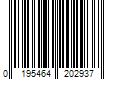 0 195464 202937